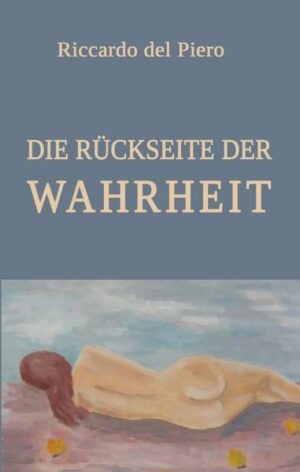 Riccardo del Piero

DIE RÜCKSEITE DER
WAHRHEIT